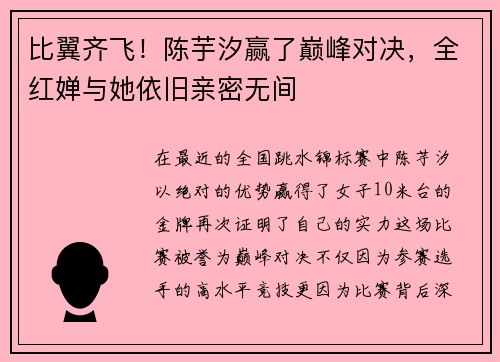 比翼齐飞！陈芋汐赢了巅峰对决，全红婵与她依旧亲密无间

在最近的全国跳水锦标赛中陈芋汐以绝对的优势赢得了女子10米台的金牌再次证明了自己的实力这场比赛被誉为巅峰对决不仅因为参赛选手的高水平竞技更因为比赛背后深